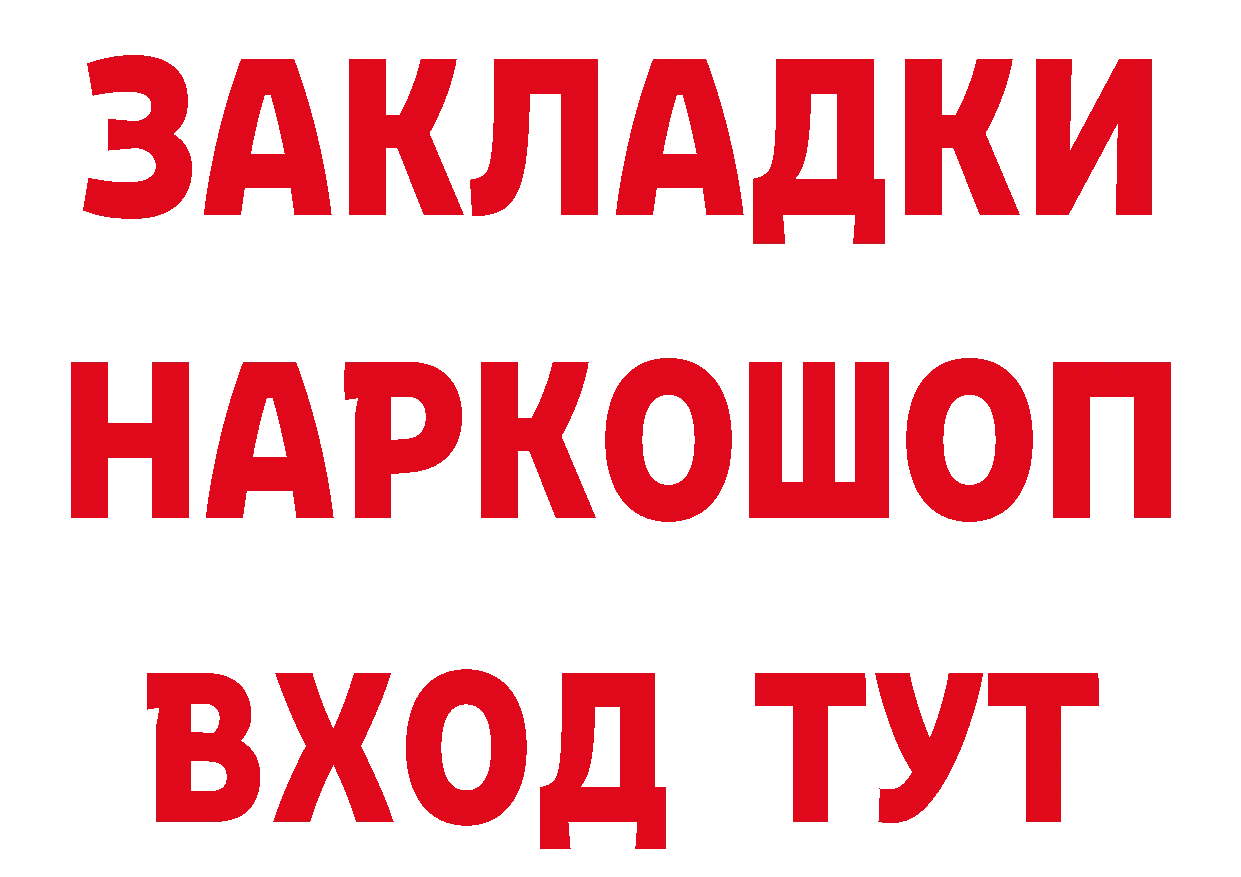 ЗАКЛАДКИ НАРКОШОП ВХОД ТУТ